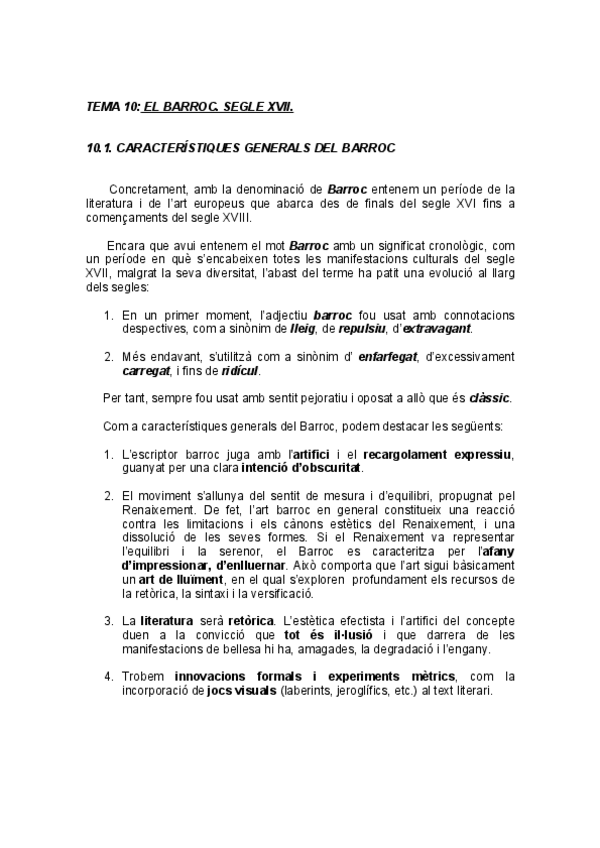 TEMA 10: EL BARROC. SEGLE XVII.

10.1. CARACTERÍSTIQUES GENERALS DEL BARROC

Concretament, amb la denominació de Barroc entenem un període de la literatura i de l'art europeus que abarca des de finals del segle XVI fins a començaments del segle XVIII.

Encara que avui entenem el mot Barroc amb un significat cronològic, com un període en què s'encabeixen totes les manifestacions culturals del segle XVII, malgrat la seva diversitat, l'abast del terme ha patit una evolució al llarg dels segles:

1. En un primer moment, l'adjectiu barroc fou usat amb connotacions despectives, com a sinònim de lleig, de repulsiu, d'extravagant.

2. Més endavant, s'utilitzà com a sinònim d' enfarfegat, d'excessivament carregat, i fins de ridícul.

Per tant, sempre fou usat amb sentit pejoratiu i oposat a allò que és clàssic.

Com a característiques generals del Barroc, podem destacar les següents:

1. L'escriptor barroc juga amb l'artifici i el recargolament expressiu, guanyat per una clara intenció d'obscuritat.

2. El moviment s'allunya del sentit de mesura i d'equilibri, propugnat pel Renaixement. De fet, l'art barroc en general constitueix una reacció contra les limitacions i els cànons estètics del Renaixement, i una dissolució de les seves formes. Si el Renaixement va representar l'equilibri i la serenor, el Barroc es caracteritza per l'afany d'impressionar, d'enlluernar. Això comporta que l'art sigui bàsicament un art de lluïment, en el qual s'exploren profundament els recursos de la retòrica, la sintaxi i la versificació.

3. La literatura serà retòrica. L'estètica efectista i l'artifici del concepte duen a la convicció que tot és il·lusió i que darrera de les manifestacions de bellesa hi ha, amagades, la degradació i l'engany.

4. Trobem innovacions formals i experiments mètrics, com la incorporació de jocs visuals (laberints, jeroglífics, etc.) al text literari.